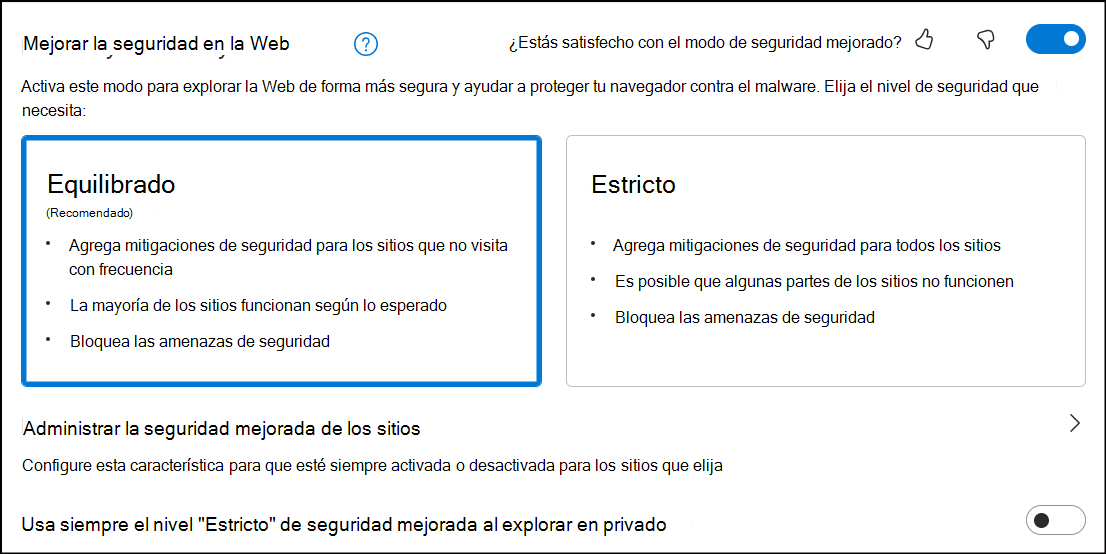 Mejorar la seguridad en la Web

¿Estás satisfecho con el modo de seguridad mejorado?

Activa este modo para explorar la Web de forma más segura y ayudar a proteger tu navegador contra el malware. Elija el nivel de seguridad que necesita:

Equilibrado
(Recomendado)
• Agrega mitigaciones de seguridad para los sitios que no visita con frecuencia
• La mayoría de los sitios funcionan según lo esperado
• Bloquea las amenazas de seguridad

Estricto
• Agrega mitigaciones de seguridad para todos los sitios
• Es posible que algunas partes de los sitios no funcionen
• Bloquea las amenazas de seguridad

Administrar la seguridad mejorada de los sitios

Configure esta característica para que esté siempre activada o desactivada para los sitios que elija

Usa siempre el nivel "Estricto" de seguridad mejorada al explorar en privado